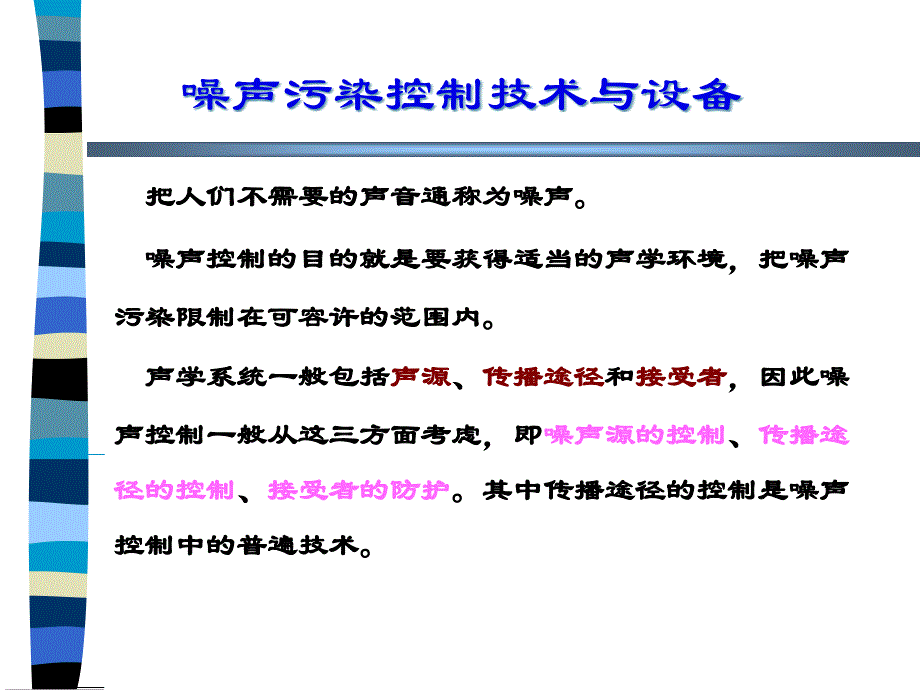 噪声污染控制技术与设备

把人们不需要的声音通称为噪声。

噪声控制的目的就是要获得适当的声学环境，把噪声污染限制在可容许的范围内。

声学系统一般包括声源、传播途径和接受者，因此噪声控制一般从这三方面考虑，即噪声源的控制、传播途径的控制、接受者的防护。其中传播途径的控制是噪声控制中的普遍技术。